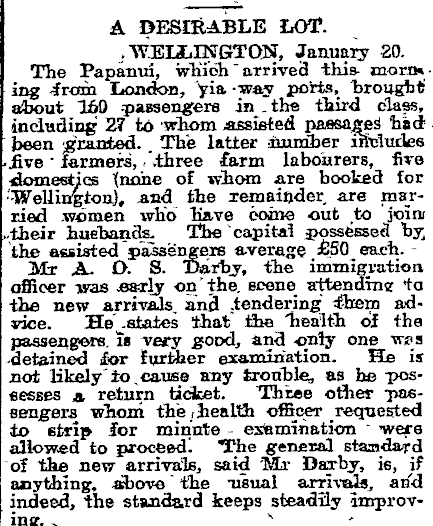 A DESIRABLE LOT.

WELLINGTON, January 20.

The Papanui, which arrived this morning from London, via way ports, brought about 160 passengers in the third class, including 27 to whom assisted passages had been granted. The latter number includes five farmers, three farm labourers, five domestics (none of whom are booked for Wellington), and the remainder are married women who have come out to join their husbands. The capital possessed by the assisted passengers average £50 each.

Mr A. O. S. Darby, the immigration officer was early on the scene attending to the new arrivals and tendering them advice. He states that the health of the passengers is very good, and only one was detained for further examination. He is not likely to cause any trouble, as he possesses a return ticket. Three other passengers whom the health officer requested to strip for minute examination were allowed to proceed. The general standard of the new arrivals, said Mr Darby, is, if anything, above the usual arrivals, and indeed, the standard keeps steadily improving.